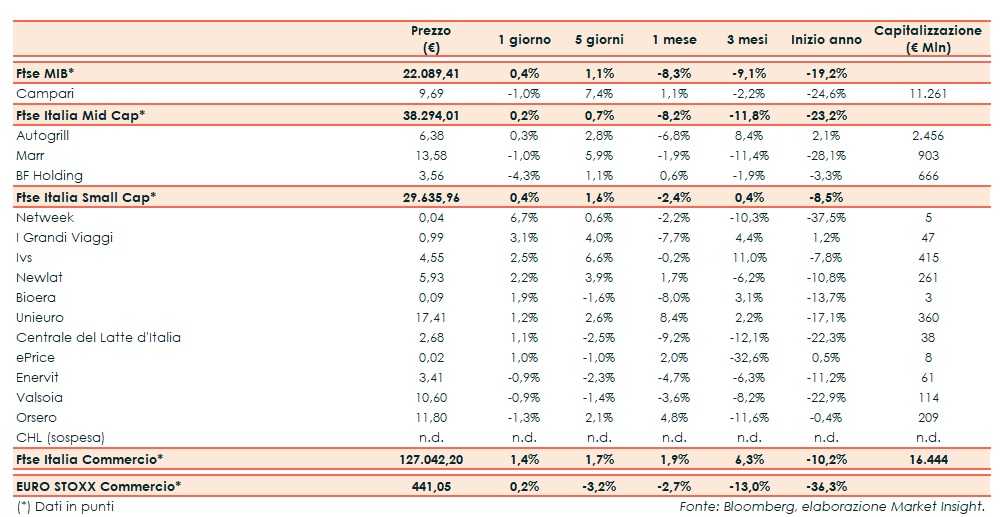 |  | Prezzo (€) | 1 giorno | 5 giorni | 1 mese | 3 mesi | Inizio anno | Capitalizzazione (€ Mln) |
|---|---|---|---|---|---|---|---|
| Ftse MIB* | 22.089,41 | 0,4% | 1,1% | -8,3% | -9,1% | -19,2% | |
| Campari | 9,69 | -1,0% | 7,4% | 1,1% | -2,2% | -24,6% | 11.261 |
| Ftse Italia Mid Cap* | 38.294,01 | 0,2% | 0,7% | -8,2% | -11,8% | -23,2% | |
| Autogrill | 6,38 | 0,3% | 2,8% | -6,8% | 8,4% | 2,1% | 2.456 |
| Marr | 13,58 | -1,0% | 5,9% | -1,9% | -11,4% | -28,1% | 903 |
| BF Holding | 3,56 | -4,3% | 1,1% | 0,6% | -1,9% | -3,3% | 666 |
| Ftse Italia Small Cap* | 29.635,96 | 0,4% | 1,6% | -2,4% | 0,4% | -8,5% | |
| Netweek | 0,04 | 6,7% | 0,6% | -2,2% | -10,3% | -37,5% | 5 |
| I Grandi Viaggi | 0,99 | 3,1% | 4,0% | -7,7% | 4,4% | 1,2% | 47 |
| Ivs | 4,55 | 2,5% | 6,6% | -0,2% | 11,0% | -7,8% | 415 |
| Newlat | 5,93 | 2,2% | 3,9% | 1,7% | -6,2% | -10,8% | 261 |
| Bioera | 0,09 | 1,9% | -1,6% | -8,0% | 3,1% | -13,7% | 3 |
| Unieuro | 17,41 | 1,2% | 2,6% | 8,4% | 2,2% | -17,1% | 360 |
| Centrale del Latte d'Italia | 2,68 | 1,1% | -2,5% | -9,2% | -12,1% | -22,3% | 38 |
| ePrice | 0,02 | 1,0% | -1,0% | 2,0% | -32,6% | 0,5% | 8 |
| Enervit | 3,41 | -0,9% | -2,3% | -4,7% | -6,3% | -11,2% | 61 |
| Valsoia | 10,60 | -0,9% | -1,4% | -3,6% | -8,2% | -22,9% | 114 |
| Orsero | 11,80 | -1,3% | 2,1% | 4,8% | -11,6% | -0,4% | 209 |
| CHL (sospesa) | n.d. | n.d. | n.d. | n.d. | n.d. | n.d. | n.d. |
| Ftse Italia Commercio* | 127.042,20 | 1,4% | 1,7% | 1,9% | 6,3% | -10,2% | 16.444 |
| EURO STOXX Commercio* | 441,05 | 0,2% | -3,2% | -2,7% | -13,0% | -36,3% | |

(*) Dati in punti

Fonte: Bloomberg, elaborazione Market Insight.